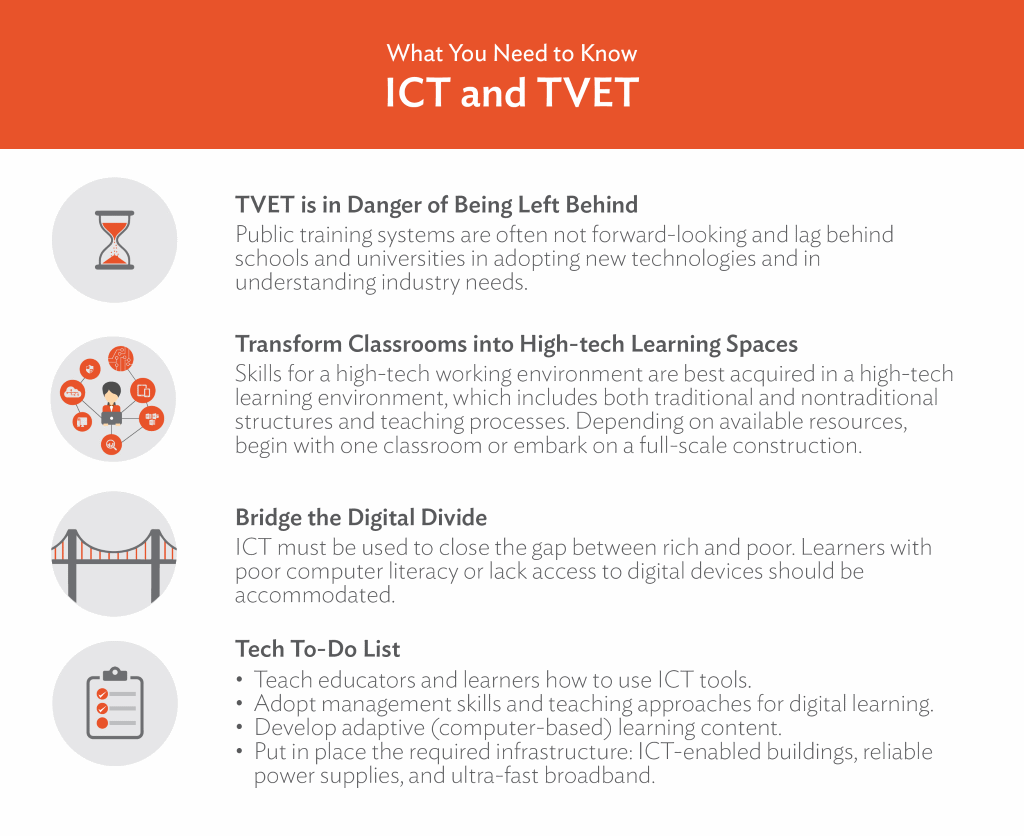 What You Need to Know
ICT and TVET

TVET is in Danger of Being Left Behind
Public training systems are often not forward-looking and lag behind schools and universities in adopting new technologies and in understanding industry needs.

Transform Classrooms into High-tech Learning Spaces
Skills for a high-tech working environment are best acquired in a high-tech learning environment, which includes both traditional and nontraditional structures and teaching processes. Depending on available resources, begin with one classroom or embark on a full-scale construction.

Bridge the Digital Divide
ICT must be used to close the gap between rich and poor. Learners with poor computer literacy or lack access to digital devices should be accommodated.

Tech To-Do List
• Teach educators and learners how to use ICT tools.
• Adopt management skills and teaching approaches for digital learning.
• Develop adaptive (computer-based) learning content.
• Put in place the required infrastructure: ICT-enabled buildings, reliable power supplies, and ultra-fast broadband.